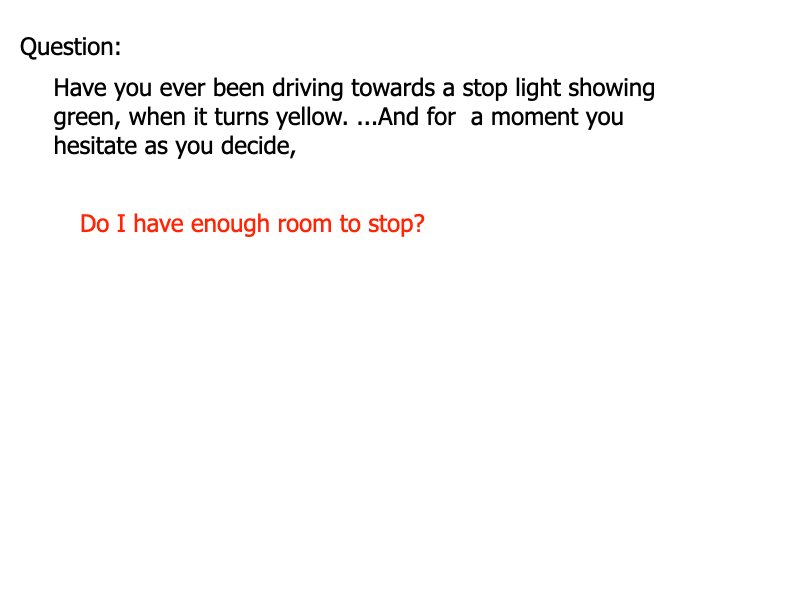 Question:

Have you ever been driving towards a stop light showing green, when it turns yellow. ...And for a moment you hesitate as you decide,

Do I have enough room to stop?